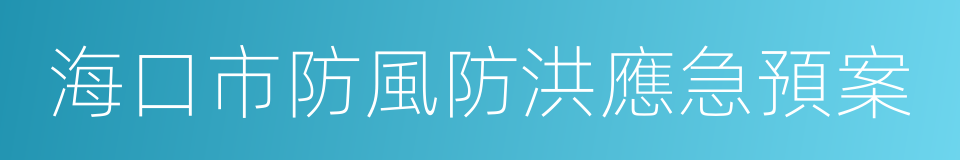 海口市防風防洪應急預案